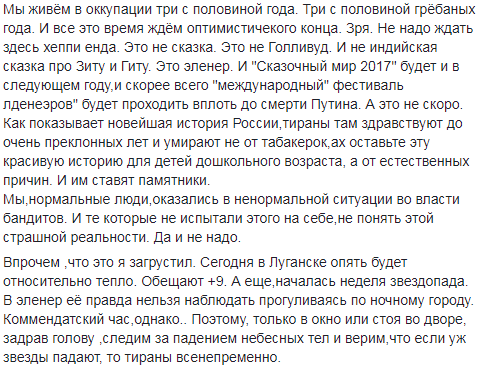 Мы живём в оккупации три с половиной года. Три с половиной грёбаных года. И все это время ждём оптимистичекого конца. Зря. Не надо ждать здесь хеппи енда. Это не сказка. Это не Голливуд. И не индийская сказка про Зиту и Гиту. Это эленер. И "Сказочный мир 2017" будет и в следующем году,и скорее всего "международный" фестиваль лденеэров" будет проходить вплоть до смерти Путина. А это не скоро. Как показывает новейшая история России,тираны там здравствуют до очень преклонных лет и умирают не от табакерок,ах оставьте эту красивую историю для детей дошкольного возраста, а от естественных причин. И им ставят памятники.
Мы,нормальные люди,оказались в ненормальной ситуации во власти бандитов. И те которые не испытали этого на себе,не понять этой страшной реальности. Да и не надо.

Впрочем ,что это я загрустил. Сегодня в Луганске опять будет относительно тепло. Обещают +9. А еще,началась неделя звездопада. В эленер её правда нельзя наблюдать прогуливаясь по ночному городу. Коммендатский час,однако.. Поэтому, только в окно или стоя во дворе, задрав голову ,следим за падением небесных тел и верим,что если уж звезды падают, то тираны всенепременно.